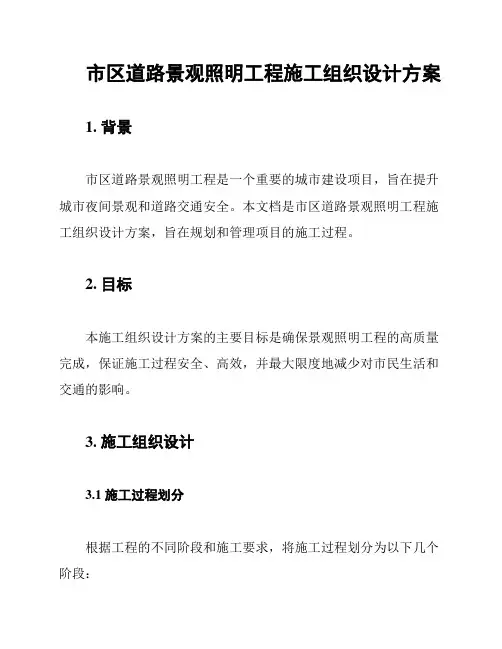 市区道路景观照明工程施工组织设计方案

1. 背景

市区道路景观照明工程是一个重要的城市建设项目，旨在提升城市夜间景观和道路交通安全。本文档是市区道路景观照明工程施工组织设计方案，旨在规划和管理项目的施工过程。

2. 目标

本施工组织设计方案的主要目标是确保景观照明工程的高质量完成，保证施工过程安全、高效，并最大限度地减少对市民生活和交通的影响。

3. 施工组织设计

3.1 施工过程划分

根据工程的不同阶段和施工要求，将施工过程划分为以下几个阶段：